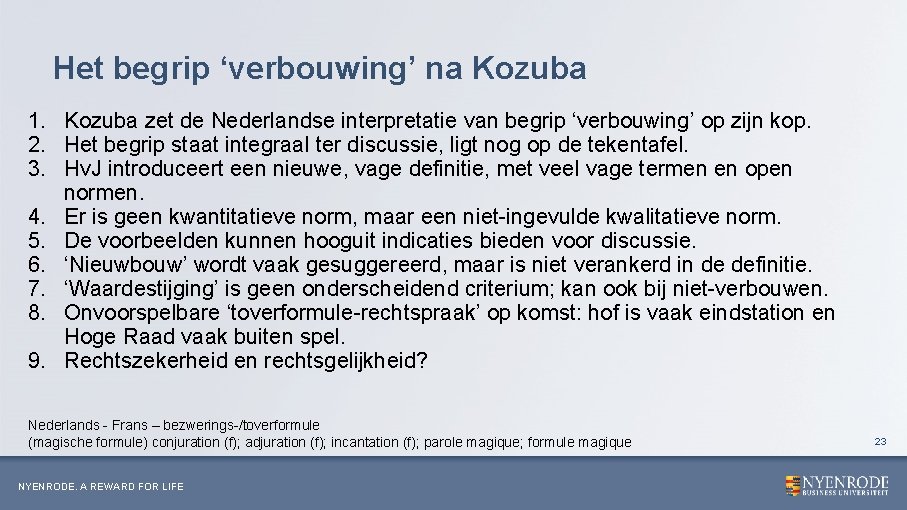 Het begrip ‘verbouwing’ na Kozuba

1. Kozuba zet de Nederlandse interpretatie van begrip ‘verbouwing’ op zijn kop.
2. Het begrip staat integraal ter discussie, ligt nog op de tekentafel.
3. HvJ introduceert een nieuwe, vage definitie, met veel vage termen en open normen.
4. Er is geen kwantitatieve norm, maar een niet-ingevulde kwalitatieve norm.
5. De voorbeelden kunnen hooguit indicaties bieden voor discussie.
6. ‘Nieuwbouw’ wordt vaak gesuggereerd, maar is niet verankerd in de definitie.
7. ‘Waardestijging’ is geen onderscheidend criterium; kan ook bij niet-verbouwen.
8. Onvoorspelbare ‘toverformule-rechtspraak’ op komst: hof is vaak eindstation en Hoge Raad vaak buiten spel.
9. Rechtszekerheid en rechtsgelijkheid?

Nederlands - Frans – bezwerings-/toverformule
(magische formule) conjuration (f); adjuration (f); incantation (f); parole magique; formule magique

23

NYENRODE. A REWARD FOR LIFE

NYENRODE BUSINESS UNIVERSITEIT